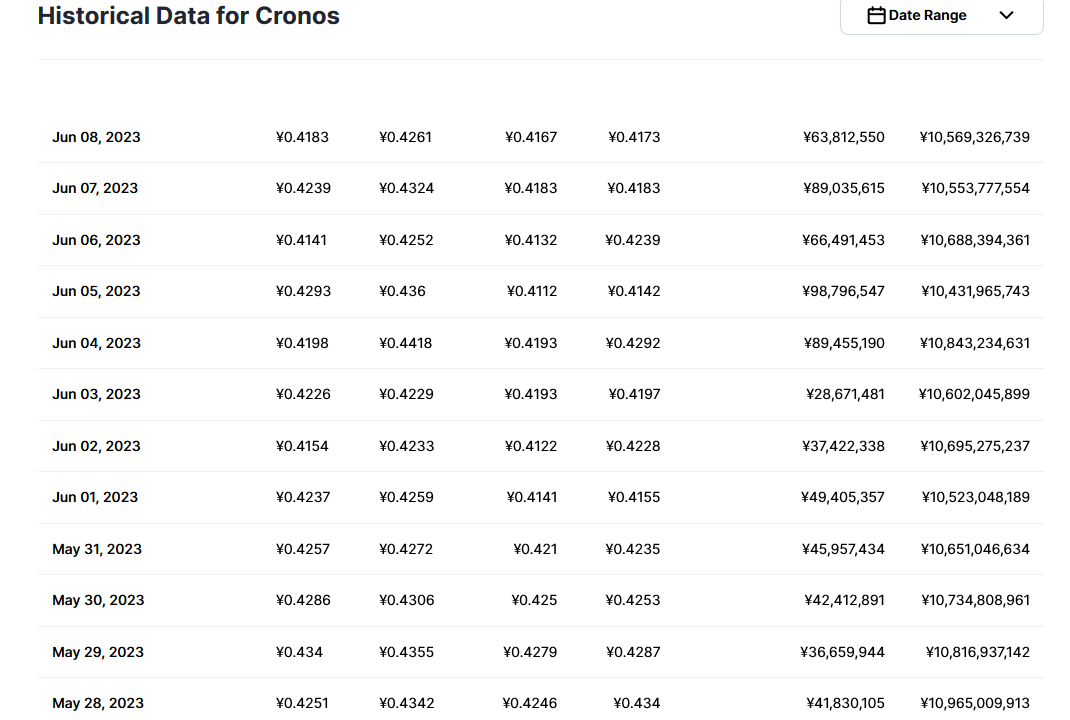 Historical Data for Cronos

Date Range

| | | | | | | |
|---|---|---|---|---|---|---|
| Jun 08, 2023 | ¥0.4183 | ¥0.4261 | ¥0.4167 | ¥0.4173 | ¥63,812,550 | ¥10,569,326,739 |
| Jun 07, 2023 | ¥0.4239 | ¥0.4324 | ¥0.4183 | ¥0.4183 | ¥89,035,615 | ¥10,553,777,554 |
| Jun 06, 2023 | ¥0.4141 | ¥0.4252 | ¥0.4132 | ¥0.4239 | ¥66,491,453 | ¥10,688,394,361 |
| Jun 05, 2023 | ¥0.4293 | ¥0.436 | ¥0.4112 | ¥0.4142 | ¥98,796,547 | ¥10,431,965,743 |
| Jun 04, 2023 | ¥0.4198 | ¥0.4418 | ¥0.4193 | ¥0.4292 | ¥89,455,190 | ¥10,843,234,631 |
| Jun 03, 2023 | ¥0.4226 | ¥0.4229 | ¥0.4193 | ¥0.4197 | ¥28,671,481 | ¥10,602,045,899 |
| Jun 02, 2023 | ¥0.4154 | ¥0.4233 | ¥0.4122 | ¥0.4228 | ¥37,422,338 | ¥10,695,275,237 |
| Jun 01, 2023 | ¥0.4237 | ¥0.4259 | ¥0.4141 | ¥0.4155 | ¥49,405,357 | ¥10,523,048,189 |
| May 31, 2023 | ¥0.4257 | ¥0.4272 | ¥0.421 | ¥0.4235 | ¥45,957,434 | ¥10,651,046,634 |
| May 30, 2023 | ¥0.4286 | ¥0.4306 | ¥0.425 | ¥0.4253 | ¥42,412,891 | ¥10,734,808,961 |
| May 29, 2023 | ¥0.434 | ¥0.4355 | ¥0.4279 | ¥0.4287 | ¥36,659,944 | ¥10,816,937,142 |
| May 28, 2023 | ¥0.4251 | ¥0.4342 | ¥0.4246 | ¥0.434 | ¥41,830,105 | ¥10,965,009,913 |